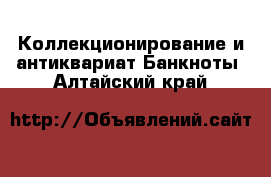 Коллекционирование и антиквариат Банкноты Алтайский край

http://Объявлений.сайт